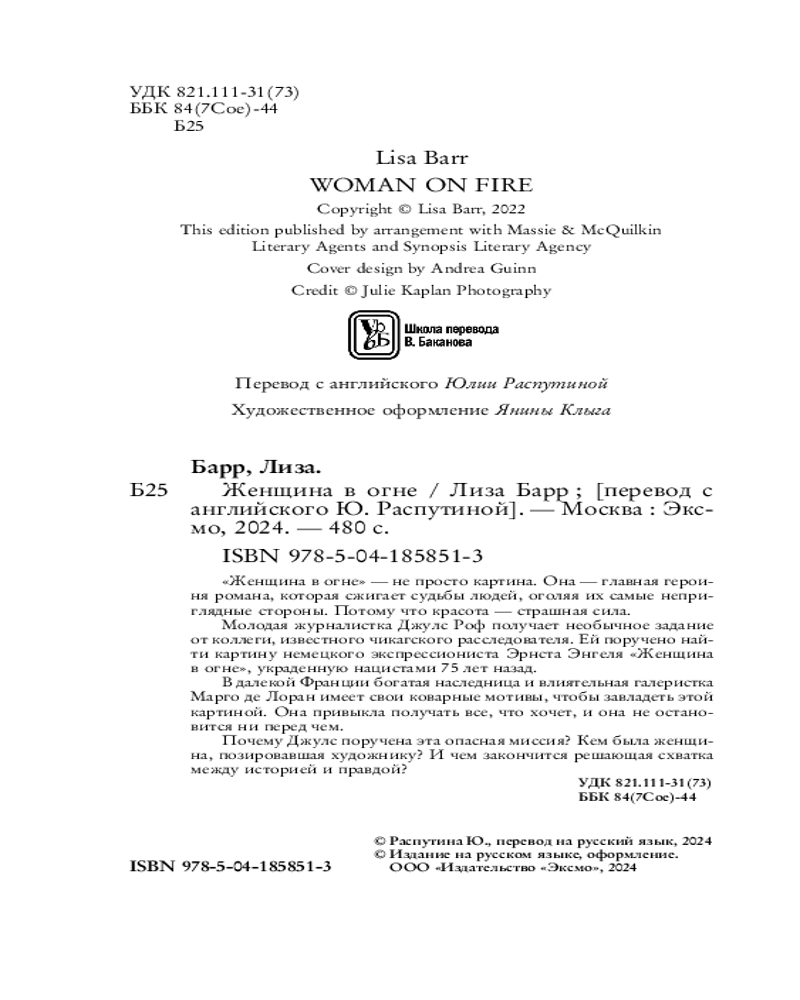 УДК 821.111-31(73)
ББК 84(7Сое)-44
Б25

Lisa Barr
WOMAN ON FIRE
Copyright © Lisa Barr, 2022
This edition published by arrangement with Massie & McQuilkin Literary Agents and Synopsis Literary Agency
Cover design by Andrea Guinn
Credit © Julie Kaplan Photography

Школа перевода В. Баканова

Перевод с английского Юлии Распутиной
Художественное оформление Янины Клыга

Барр, Лиза.
Б25 Женщина в огне / Лиза Барр ; [перевод с английского Ю. Распутиной]. — Москва : Эксмо, 2024. — 480 с.
ISBN 978-5-04-185851-3

«Женщина в огне» — не просто картина. Она — главная героиня романа, которая сжигает судьбы людей, оголяя их самые неприглядные стороны. Потому что красота — страшная сила.
Молодая журналистка Джулс Роф получает необычное задание от коллеги, известного чикагского расследователя. Ей поручено найти картину немецкого экспрессиониста Эрнста Энгеля «Женщина в огне», украденную нацистами 75 лет назад.
В далекой Франции богатая наследница и влиятельная галеристка Марго де Лоран имеет свои коварные мотивы, чтобы завладеть этой картиной. Она привыкла получать все, что хочет, и она не остановится ни перед чем.
Почему Джулс поручена эта опасная миссия? Кем была женщина, позировавшая художнику? И чем закончится решающая схватка между историей и правдой?
УДК 821.111-31(73)
ББК 84(7Сое)-44

© Распутина Ю., перевод на русский язык, 2024
© Издание на русском языке, оформление.
ООО «Издательство «Эксмо», 2024
ISBN 978-5-04-185851-3